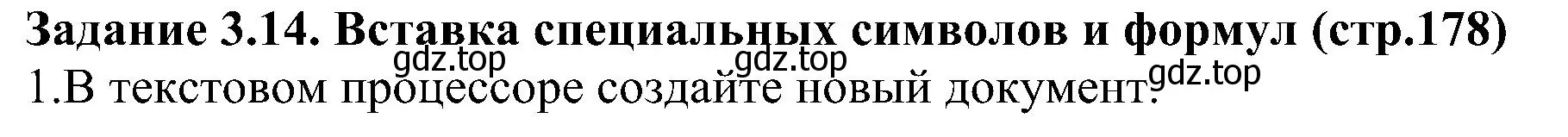 Задание 3.14. Вставка специальных символов и формул (стр.178)
gdz.top gdz.top gdz.top
1.В текстовом процессоре создайте новый документ.